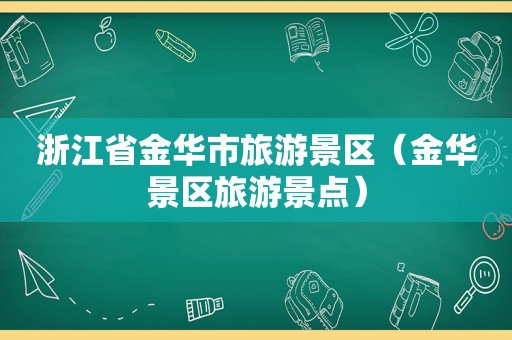 浙江省金华市旅游景区（金华景区旅游景点）